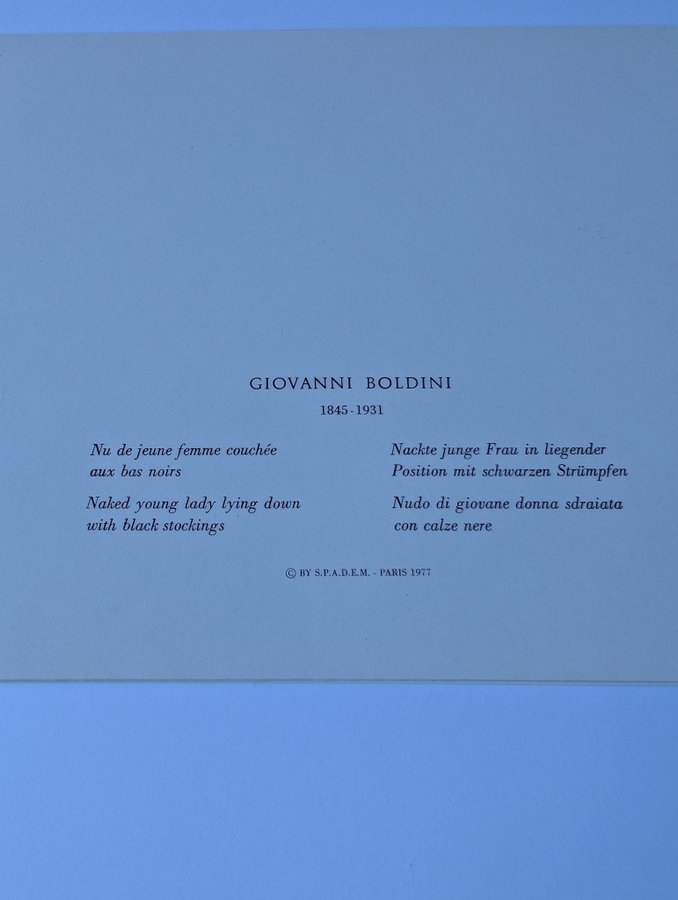 GIOVANNI BOLDINI

1845-1931

Nu de jeune femme couchée aux bas noirs

Naked young lady lying down with black stockings

Nackte junge Frau in liegender Position mit schwarzen Strümpfen

Nudo di giovane donna sdraiata con calze nere

© BY S.P.A.D.E.M. - PARIS 1977